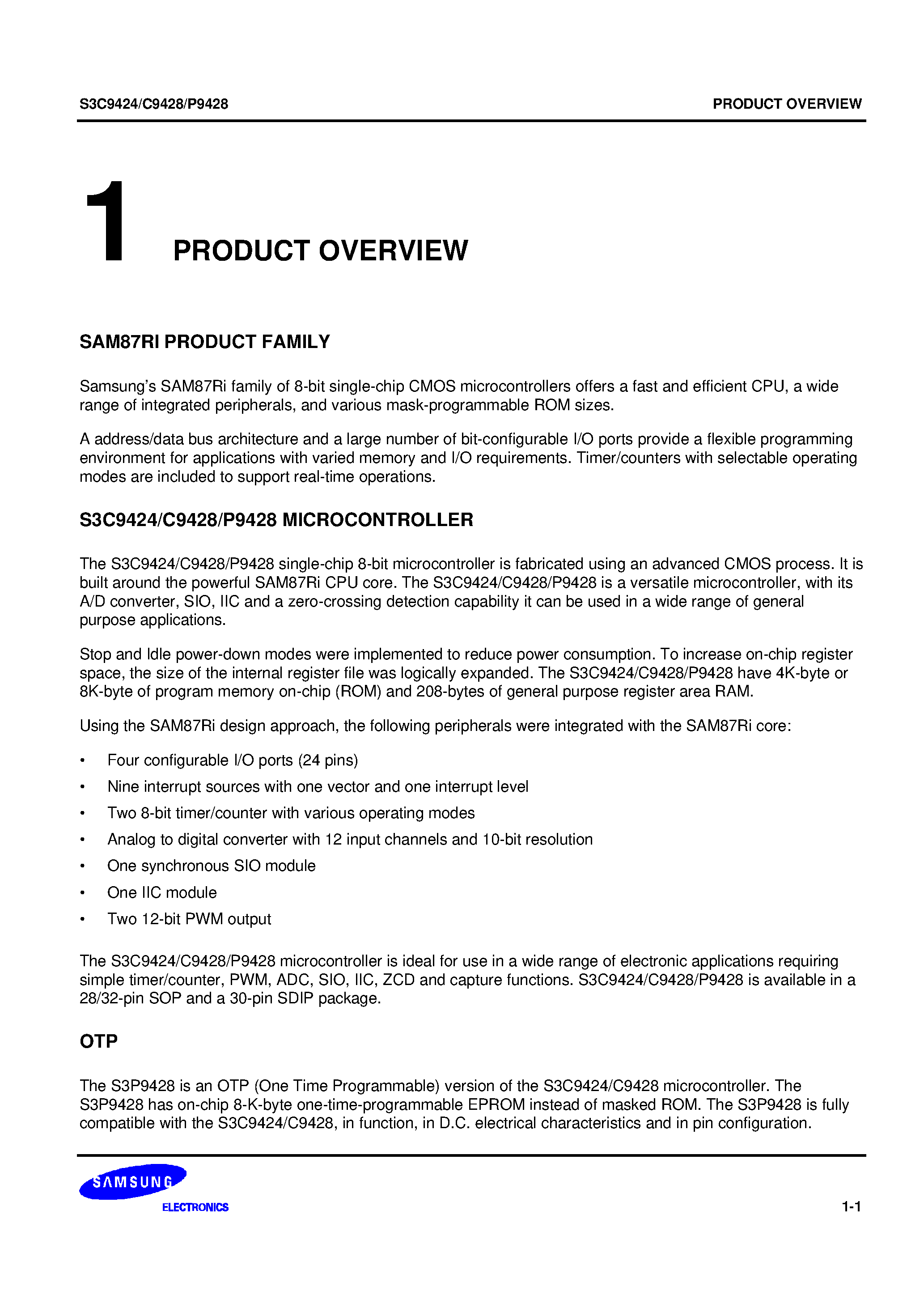 S3C9424/C9428/P9428

PRODUCT OVERVIEW

1 PRODUCT OVERVIEW

SAM87RI PRODUCT FAMILY

Samsung's SAM87Ri family of 8-bit single-chip CMOS microcontrollers offers a fast and efficient CPU, a wide range of integrated peripherals, and various mask-programmable ROM sizes.

A address/data bus architecture and a large number of bit-configurable I/O ports provide a flexible programming environment for applications with varied memory and I/O requirements. Timer/counters with selectable operating modes are included to support real-time operations.

S3C9424/C9428/P9428 MICROCONTROLLER

The S3C9424/C9428/P9428 single-chip 8-bit microcontroller is fabricated using an advanced CMOS process. It is built around the powerful SAM87Ri CPU core. The S3C9424/C9428/P9428 is a versatile microcontroller, with its A/D converter, SIO, IIC and a zero-crossing detection capability it can be used in a wide range of general purpose applications.

Stop and Idle power-down modes were implemented to reduce power consumption. To increase on-chip register space, the size of the internal register file was logically expanded. The S3C9424/C9428/P9428 have 4K-byte or 8K-byte of program memory on-chip (ROM) and 208-bytes of general purpose register area RAM.

Using the SAM87Ri design approach, the following peripherals were integrated with the SAM87Ri core:

• Four configurable I/O ports (24 pins)
• Nine interrupt sources with one vector and one interrupt level
• Two 8-bit timer/counter with various operating modes
• Analog to digital converter with 12 input channels and 10-bit resolution
• One synchronous SIO module
• One IIC module
• Two 12-bit PWM output

The S3C9424/C9428/P9428 microcontroller is ideal for use in a wide range of electronic applications requiring simple timer/counter, PWM, ADC, SIO, IIC, ZCD and capture functions. S3C9424/C9428/P9428 is available in a 28/32-pin SOP and a 30-pin SDIP package.

OTP

The S3P9428 is an OTP (One Time Programmable) version of the S3C9424/C9428 microcontroller. The S3P9428 has on-chip 8-K-byte one-time-programmable EPROM instead of masked ROM. The S3P9428 is fully compatible with the S3C9424/C9428, in function, in D.C. electrical characteristics and in pin configuration.

SAMSUNG
ELECTRONICS

1-1